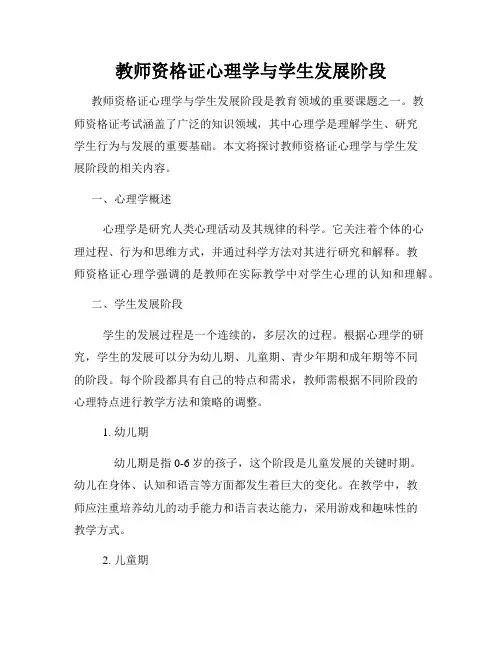 教师资格证心理学与学生发展阶段

教师资格证心理学与学生发展阶段是教育领域的重要课题之一。教师资格证考试涵盖了广泛的知识领域，其中心理学是理解学生、研究学生行为与发展的重要基础。本文将探讨教师资格证心理学与学生发展阶段的相关内容。

一、心理学概述

心理学是研究人类心理活动及其规律的科学。它关注着个体的心理过程、行为和思维方式，并通过科学方法对其进行研究和解释。教师资格证心理学强调的是教师在实际教学中对学生心理的认知和理解。

二、学生发展阶段

学生的发展过程是一个连续的，多层次的过程。根据心理学的研究，学生的发展可以分为幼儿期、儿童期、青少年期和成年期等不同的阶段。每个阶段都具有自己的特点和需求，教师需根据不同阶段的心理特点进行教学方法和策略的调整。

1. 幼儿期

幼儿期是指0-6岁的孩子，这个阶段是儿童发展的关键时期。幼儿在身体、认知和语言等方面都发生着巨大的变化。在教学中，教师应注重培养幼儿的动手能力和语言表达能力，采用游戏和趣味性的教学方式。

2. 儿童期